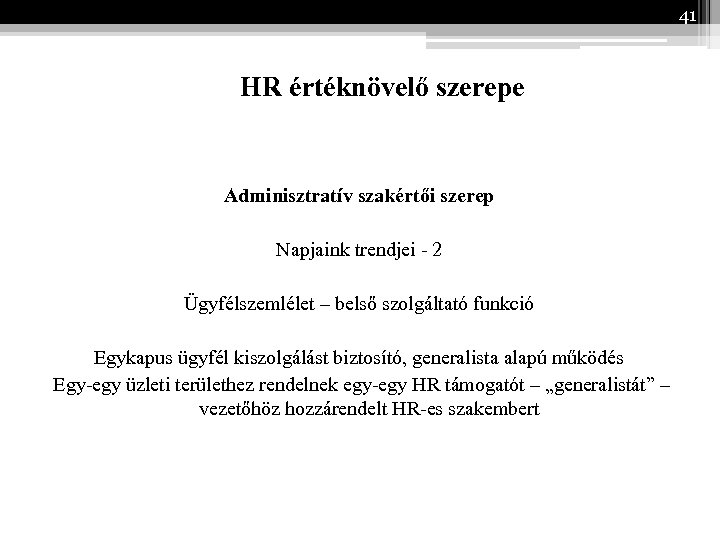 41

HR értéknövelő szerepe

Adminisztratív szakértői szerep

Napjaink trendjei - 2

Ügyfélszemlélet – belső szolgáltató funkció

Egykapus ügyfél kiszolgálást biztosító, generalista alapú működés
Egy-egy üzleti területhez rendelnek egy-egy HR támogatót – „generalistát” – vezetőhöz hozzárendelt HR-es szakembert